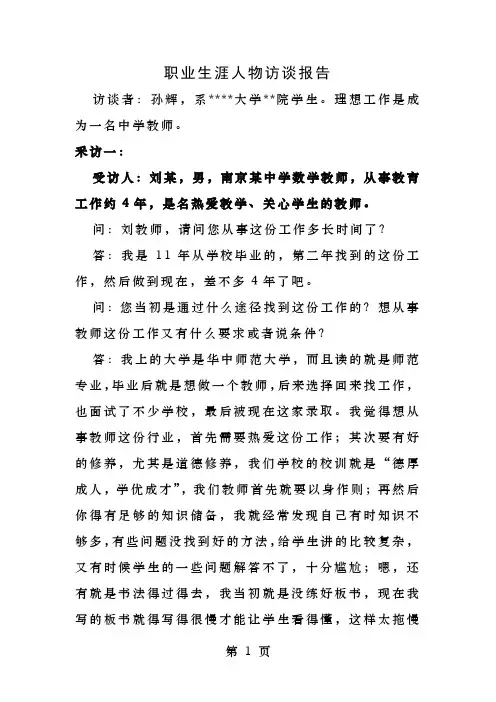 职业生涯人物访谈报告

访谈者：孙辉，系****大学**院学生。理想工作是成为一名中学教师。

采访一：

受访人：刘某，男，南京某中学数学教师，从事教育工作约 4 年，是名热爱教学、关心学生的教师。

问：刘教师，请问您从事这份工作多长时间了？

答：我是 11 年从学校毕业的，第二年找到的这份工作，然后做到现在，差不多 4 年了吧。

问：您当初是通过什么途径找到这份工作的？想从事教师这份工作又有什么要求或者说条件？

答：我上的大学是华中师范大学，而且读的就是师范专业，毕业后就是想做一个教师，后来选择回来找工作，也面试了不少学校，最后被现在这家录取。我觉得想从事教师这份行业，首先需要热爱这份工作；其次要有好的修养，尤其是道德修养，我们学校的校训就是“德厚成人，学优成才”，我们教师首先就要以身作则；再然后你得有足够的知识储备，我就经常发现自己有时知识不够多，有些问题没找到好的方法，给学生讲的比较复杂，又有时候学生的一些问题解答不了，十分尴尬；嗯，还有就是书法得过得去，我当初就是没练好板书，现在我写的板书就得写得很慢才能让学生看得懂，这样太拖慢

第 1 页